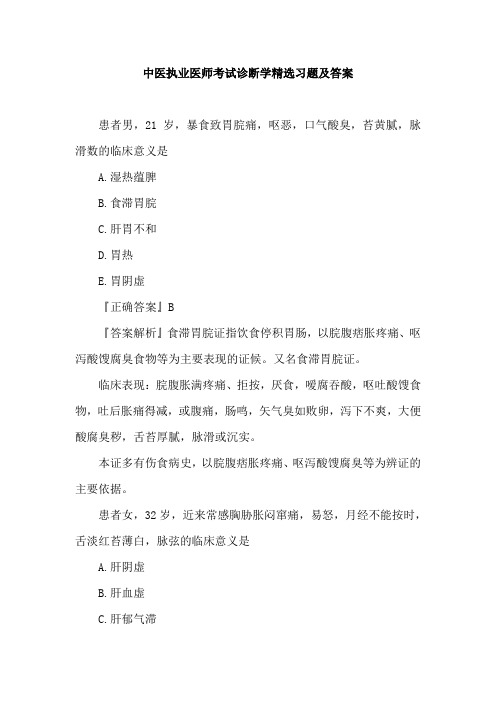 中医执业医师考试诊断学精选习题及答案

患者男，21 岁，暴食致胃脘痛，呕恶，口气酸臭，苔黄腻，脉滑数的临床意义是

A.湿热蕴脾

B.食滞胃脘

C.肝胃不和

D.胃热

E.胃阴虚

『正确答案』B

『答案解析』食滞胃脘证指饮食停积胃肠，以脘腹痞胀疼痛、呕泻酸馊腐臭食物等为主要表现的证候。又名食滞胃脘证。

临床表现：脘腹胀满疼痛、拒按，厌食，嗳腐吞酸，呕吐酸馊食物，吐后胀痛得减，或腹痛，肠鸣，矢气臭如败卵，泻下不爽，大便酸腐臭秽，舌苔厚腻，脉滑或沉实。

本证多有伤食病史，以脘腹痞胀疼痛、呕泻酸馊腐臭等为辨证的主要依据。

患者女，32 岁，近来常感胸胁胀闷窜痛，易怒，月经不能按时，舌淡红苔薄白，脉弦的临床意义是

A.肝阴虚

B.肝血虚

C.肝郁气滞